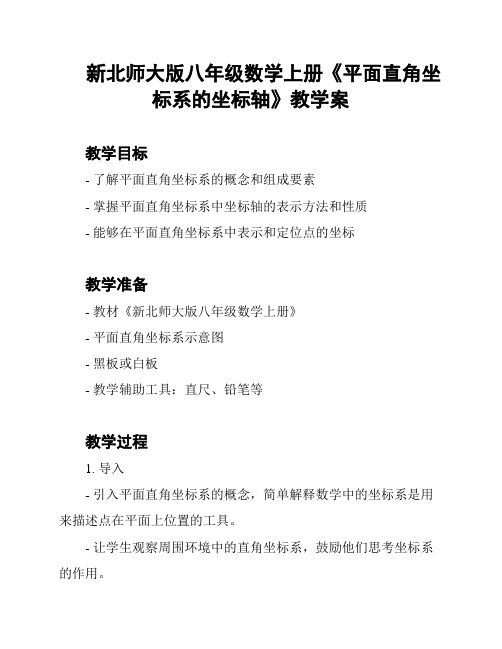 新北师大版八年级数学上册《平面直角坐标系的坐标轴》教学案

教学目标

- 了解平面直角坐标系的概念和组成要素

- 掌握平面直角坐标系中坐标轴的表示方法和性质

- 能够在平面直角坐标系中表示和定位点的坐标

教学准备

- 教材《新北师大版八年级数学上册》

- 平面直角坐标系示意图

- 黑板或白板

- 教学辅助工具：直尺、铅笔等

教学过程

1. 导入

- 引入平面直角坐标系的概念，简单解释数学中的坐标系是用来描述点在平面上位置的工具。

- 让学生观察周围环境中的直角坐标系，鼓励他们思考坐标系的作用。